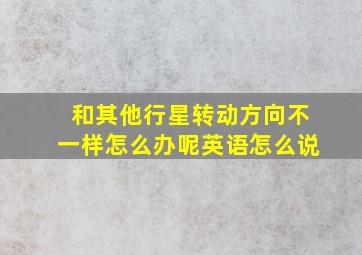 和其他行星转动方向不一样怎么办呢英语怎么说